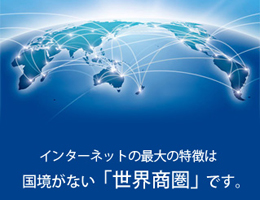 インターネットの最大の特徴は
国境がない「世界商圏」です。